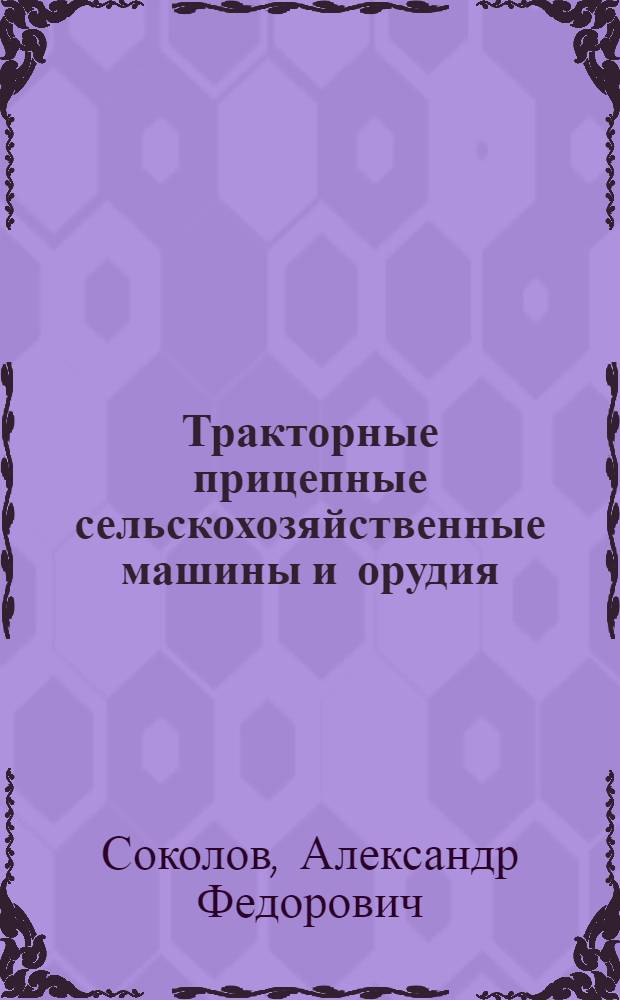 Тракторные прицепные сельскохозяйственные машины и орудия

Соколов, Александр Федорович